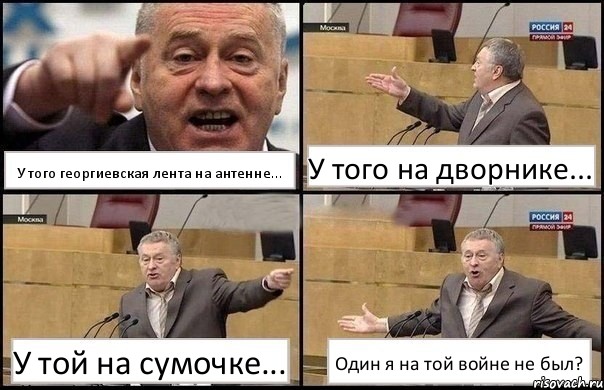 У того георгиевская лента на антенне...

Москва

РОССИЯ 24
ПРЯМОЙ ЭФИР

У того на дворнике...

Москва

У той на сумочке...

РОССИЯ 24
ПРЯМОЙ ЭФИР

Один я на той войне не был?

risovach.ru